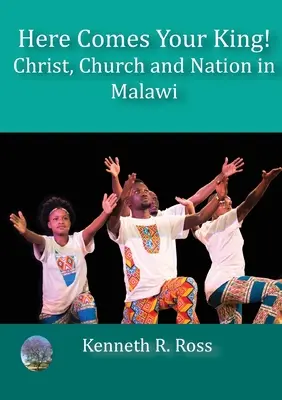 Here Comes Your King!
Christ, Church and Nation in Malawi

Kenneth R. Ross